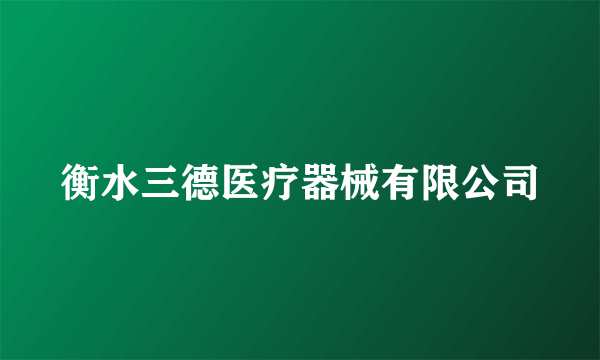 衡水三德医疗器械有限公司